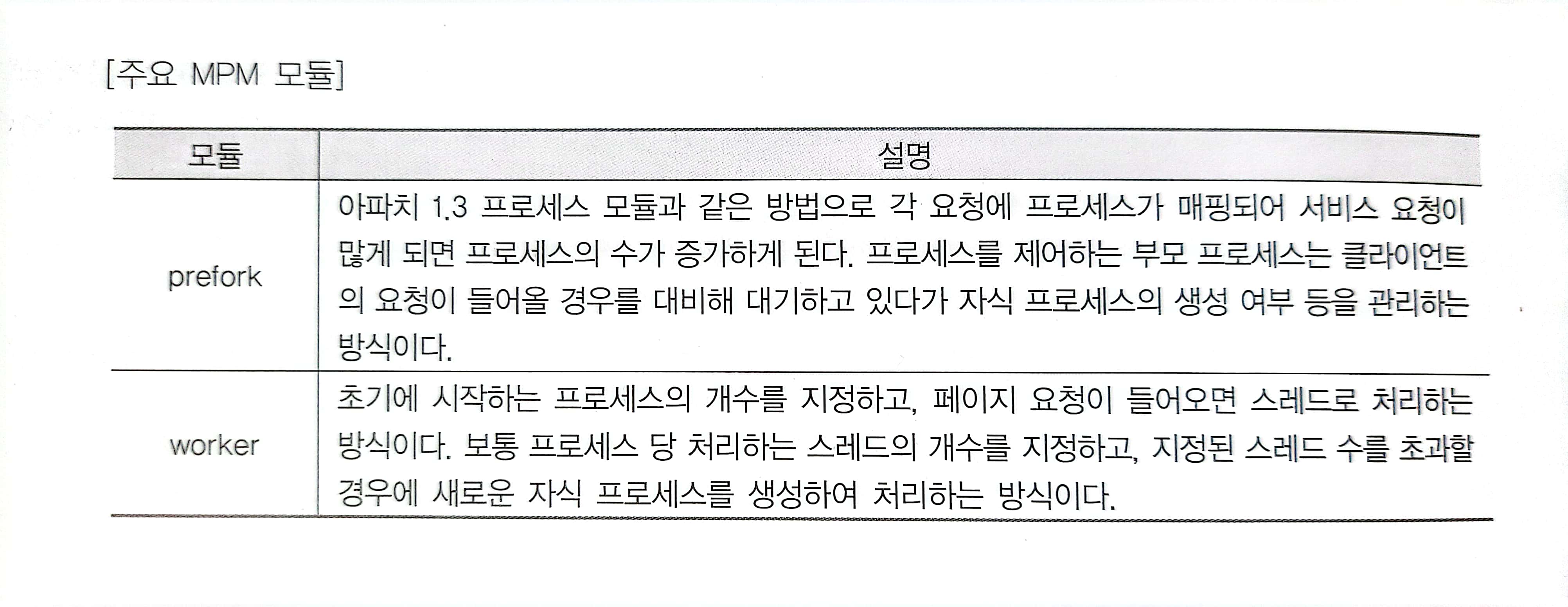 [주요 MPM 모듈]

| 모듈 | 설명 |
|---|---|
| prefork | 아파치 1.3 프로세스 모듈과 같은 방법으로 각 요청에 프로세스가 매핑되어 서비스 요청이 많게 되면 프로세스의 수가 증가하게 된다. 프로세스를 제어하는 부모 프로세스는 클라이언트의 요청이 들어올 경우를 대비해 대기하고 있다가 자식 프로세스의 생성 여부 등을 관리하는 방식이다. |
| worker | 초기에 시작하는 프로세스의 개수를 지정하고, 페이지 요청이 들어오면 스레드로 처리하는 방식이다. 보통 프로세스 당 처리하는 스레드의 개수를 지정하고, 지정된 스레드 수를 초과할 경우에 새로운 자식 프로세스를 생성하여 처리하는 방식이다. |